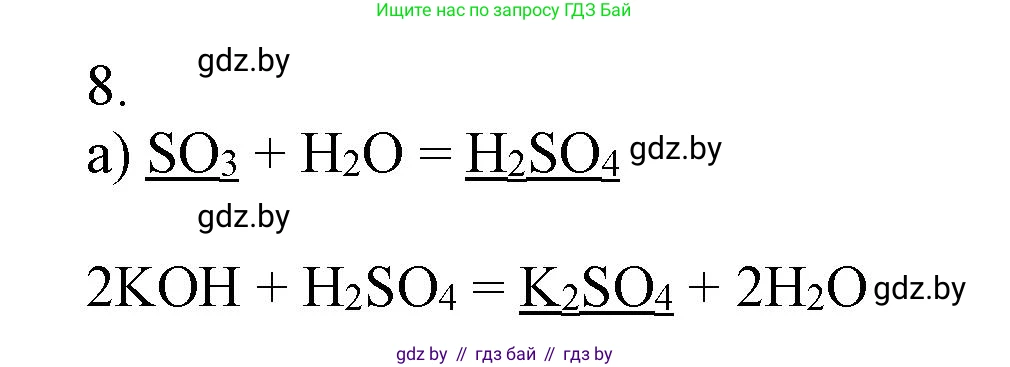 Ищите нас по запросу ГДЗ Бай

8. gdz.by

а) $\underline{SO_3} + H_2O = \underline{H_2SO_4}$ gdz.by

gdz.by

$2KOH + H_2SO_4 = \underline{K_2SO_4} + 2H_2O$ gdz.by

gdz by // гдз бай // гдз by